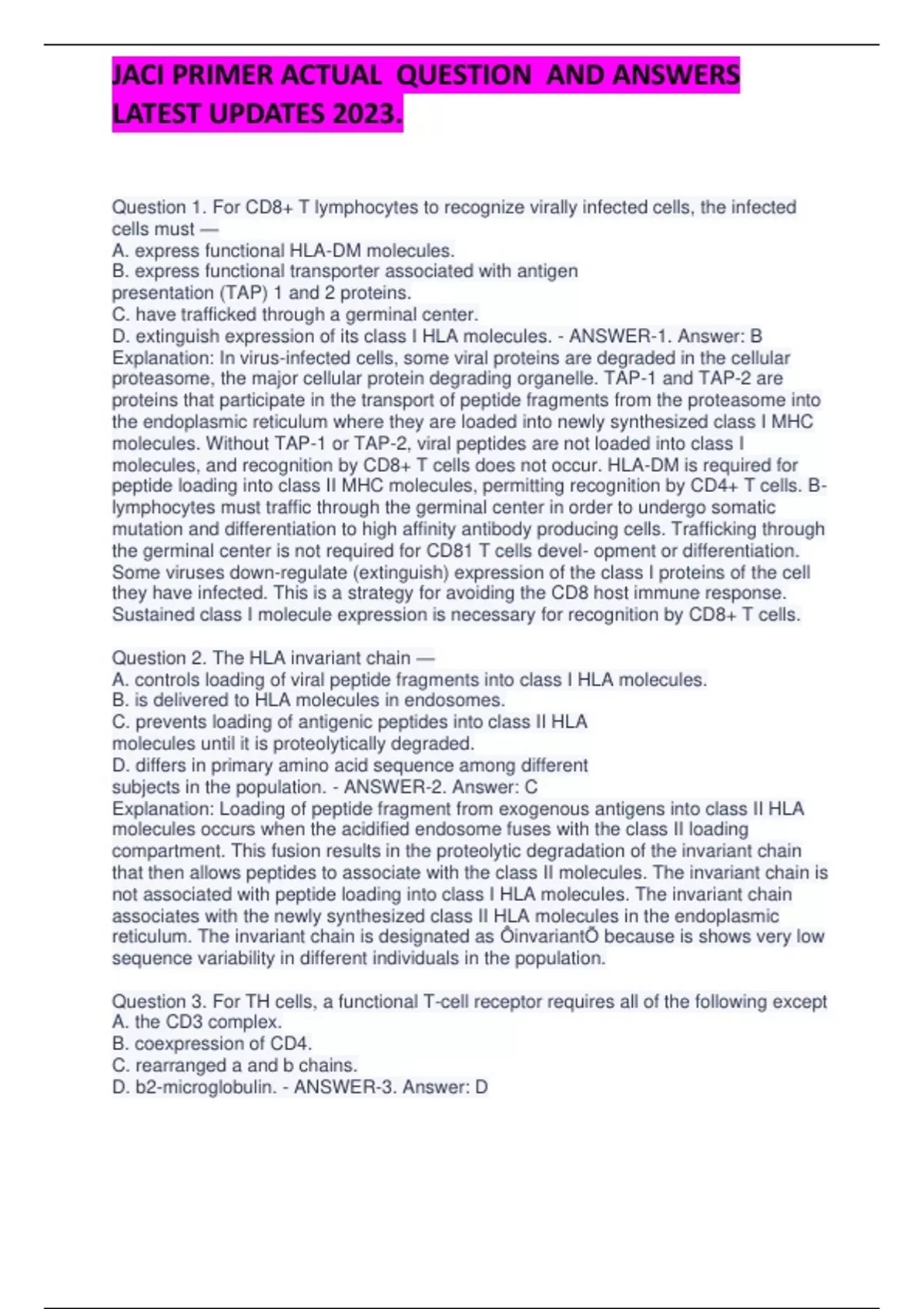 JACI PRIMER ACTUAL QUESTION AND ANSWERS LATEST UPDATES 2023.

Question 1. For CD8+ T lymphocytes to recognize virally infected cells, the infected cells must —
A. express functional HLA-DM molecules.
B. express functional transporter associated with antigen presentation (TAP) 1 and 2 proteins.
C. have trafficked through a germinal center.
D. extinguish expression of its class I HLA molecules. - ANSWER-1. Answer: B
Explanation: In virus-infected cells, some viral proteins are degraded in the cellular proteasome, the major cellular protein degrading organelle. TAP-1 and TAP-2 are proteins that participate in the transport of peptide fragments from the proteasome into the endoplasmic reticulum where they are loaded into newly synthesized class I MHC molecules. Without TAP-1 or TAP-2, viral peptides are not loaded into class I molecules, and recognition by CD8+ T cells does not occur. HLA-DM is required for peptide loading into class II MHC molecules, permitting recognition by CD4+ T cells. B-lymphocytes must traffic through the germinal center in order to undergo somatic mutation and differentiation to high affinity antibody producing cells. Trafficking through the germinal center is not required for CD81 T cells devel- opment or differentiation. Some viruses down-regulate (extinguish) expression of the class I proteins of the cell they have infected. This is a strategy for avoiding the CD8 host immune response. Sustained class I molecule expression is necessary for recognition by CD8+ T cells.

Question 2. The HLA invariant chain —
A. controls loading of viral peptide fragments into class I HLA molecules.
B. is delivered to HLA molecules in endosomes.
C. prevents loading of antigenic peptides into class II HLA molecules until it is proteolytically degraded.
D. differs in primary amino acid sequence among different subjects in the population. - ANSWER-2. Answer: C
Explanation: Loading of peptide fragment from exogenous antigens into class II HLA molecules occurs when the acidified endosome fuses with the class II loading compartment. This fusion results in the proteolytic degradation of the invariant chain that then allows peptides to associate with the class II molecules. The invariant chain is not associated with peptide loading into class I HLA molecules. The invariant chain associates with the newly synthesized class II HLA molecules in the endoplasmic reticulum. The invariant chain is designated as ÔinvariantÕ because is shows very low sequence variability in different individuals in the population.

Question 3. For TH cells, a functional T-cell receptor requires all of the following except
A. the CD3 complex.
B. coexpression of CD4.
C. rearranged a and b chains.
D. b2-microglobulin. - ANSWER-3. Answer: D